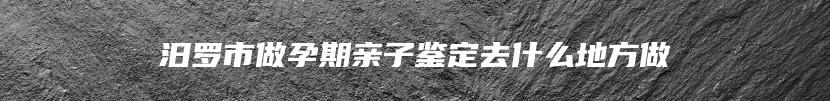 汨罗市做孕期亲子鉴定去什么地方做